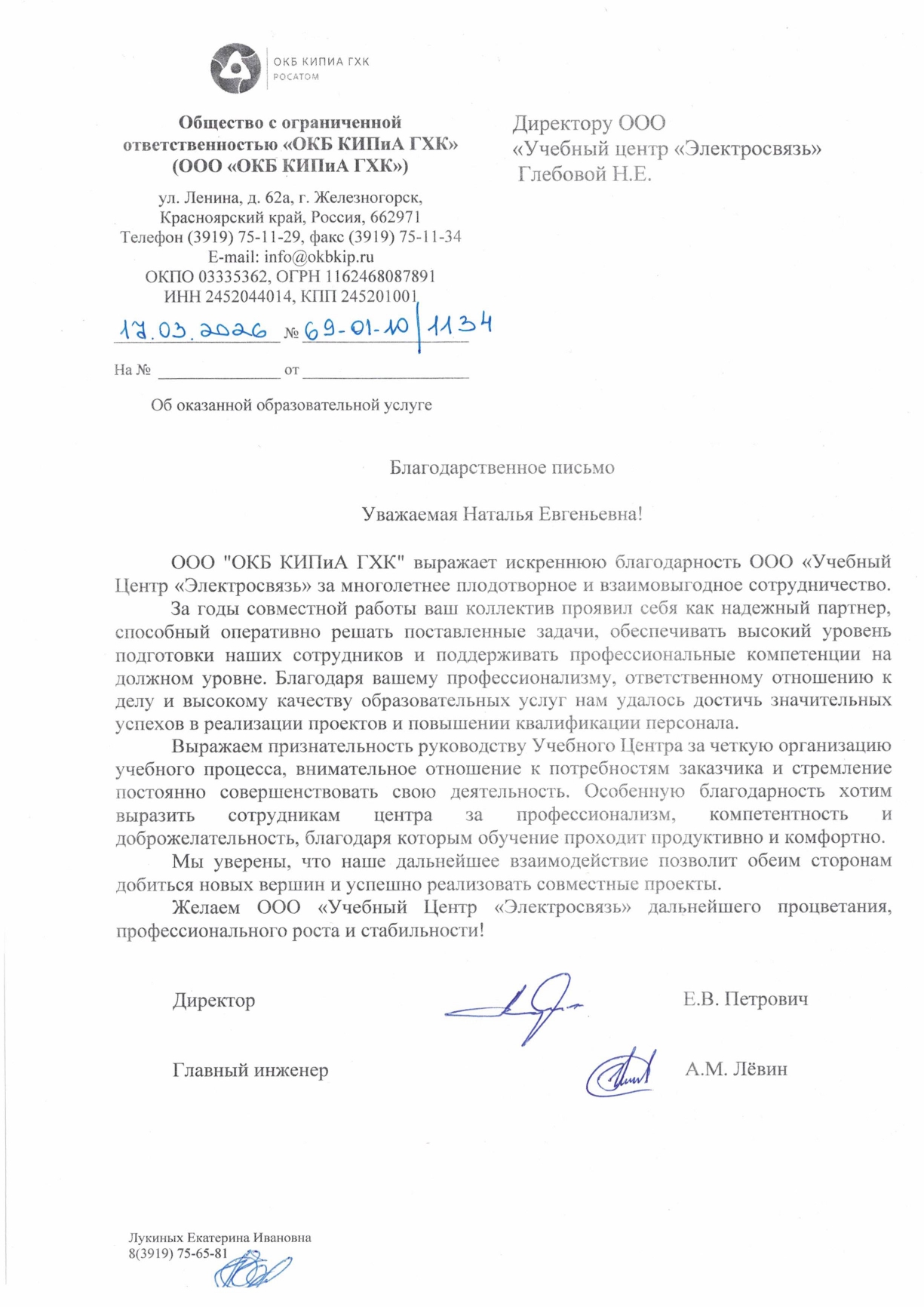 ОКБ КИПИА ГХК
РОСАТОМ

Общество с ограниченной ответственностью «ОКБ КИПиА ГХК» (ООО «ОКБ КИПиА ГХК»)

ул. Ленина, д. 62а, г. Железногорск, Красноярский край, Россия, 662971
Телефон (3919) 75-11-29, факс (3919) 75-11-34
E-mail: info@okbkip.ru
ОКПО 03335362, ОГРН 1162468087891
ИНН 2452044014, КПП 245201001

17.03.2026 № 69-01-10/1134

На № ______________ от ____________________

Об оказанной образовательной услуге

Директору ООО «Учебный центр «Электросвязь» Глебовой Н.Е.

Благодарственное письмо

Уважаемая Наталья Евгеньевна!

ООО "ОКБ КИПиА ГХК" выражает искреннюю благодарность ООО «Учебный Центр «Электросвязь» за многолетнее плодотворное и взаимовыгодное сотрудничество.

За годы совместной работы ваш коллектив проявил себя как надежный партнер, способный оперативно решать поставленные задачи, обеспечивать высокий уровень подготовки наших сотрудников и поддерживать профессиональные компетенции на должном уровне. Благодаря вашему профессионализму, ответственному отношению к делу и высокому качеству образовательных услуг нам удалось достичь значительных успехов в реализации проектов и повышении квалификации персонала.

Выражаем признательность руководству Учебного Центра за четкую организацию учебного процесса, внимательное отношение к потребностям заказчика и стремление постоянно совершенствовать свою деятельность. Особенную благодарность хотим выразить сотрудникам центра за профессионализм, компетентность и доброжелательность, благодаря которым обучение проходит продуктивно и комфортно.

Мы уверены, что наше дальнейшее взаимодействие позволит обеим сторонам добиться новых вершин и успешно реализовать совместные проекты.

Желаем ООО «Учебный Центр «Электросвязь» дальнейшего процветания, профессионального роста и стабильности!

Директор Е.В. Петрович

Главный инженер А.М. Лёвин

Лукиных Екатерина Ивановна
8(3919) 75-65-81